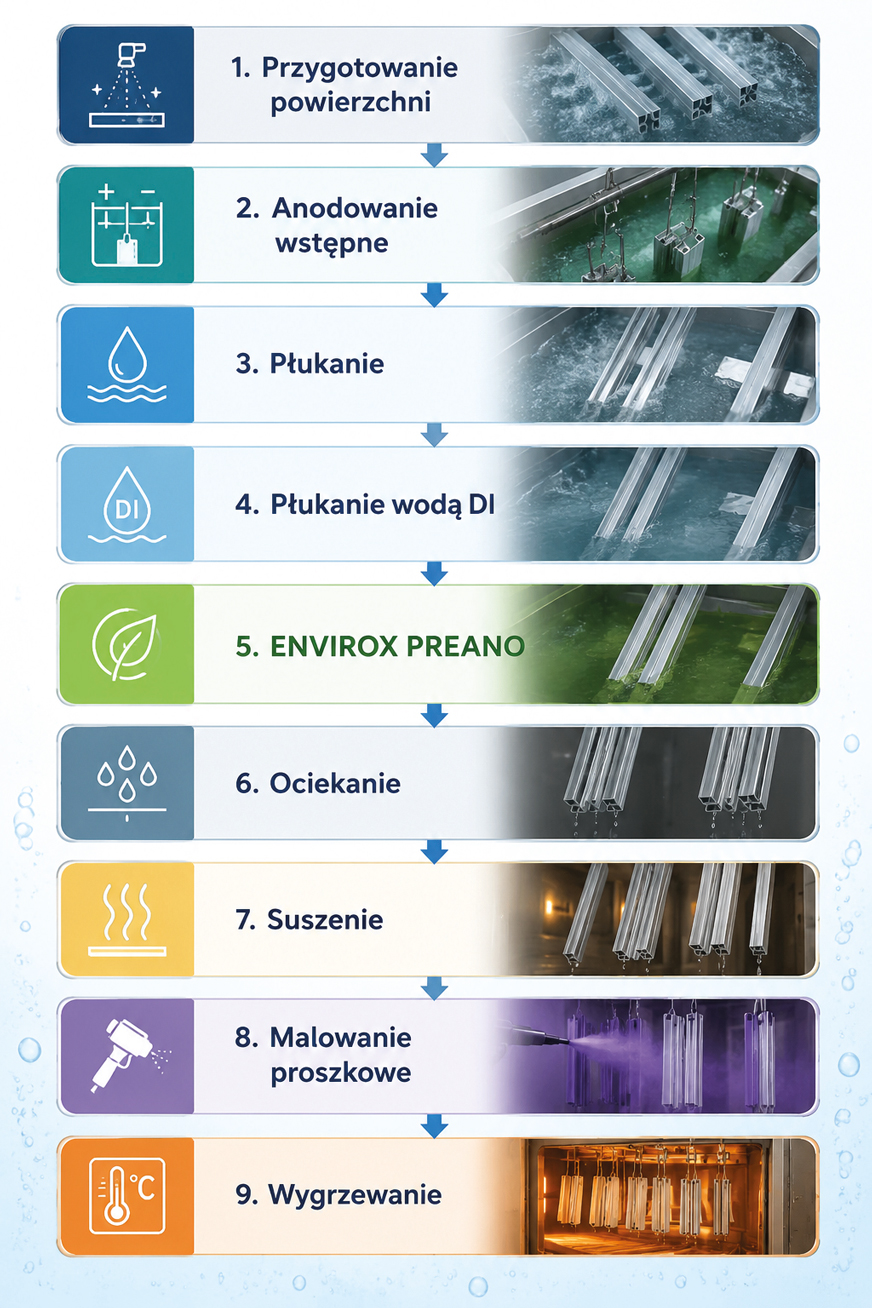 1. Przygotowanie powierzchni

+ −

2. Anodowanie wstępne

3. Płukanie

DI

4. Płukanie wodą DI

5. ENVIROX PREANO

6. Ociekanie

7. Suszenie

8. Malowanie proszkowe

°C

9. Wygrzewanie